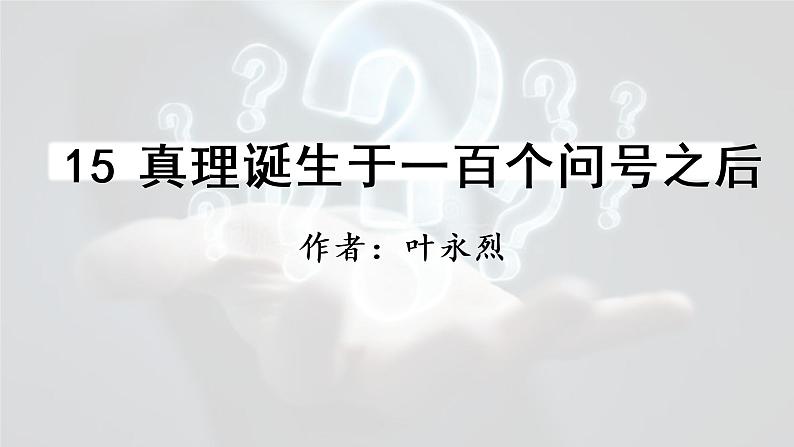 15 真理诞生于一百个问号之后

作者：叶永烈